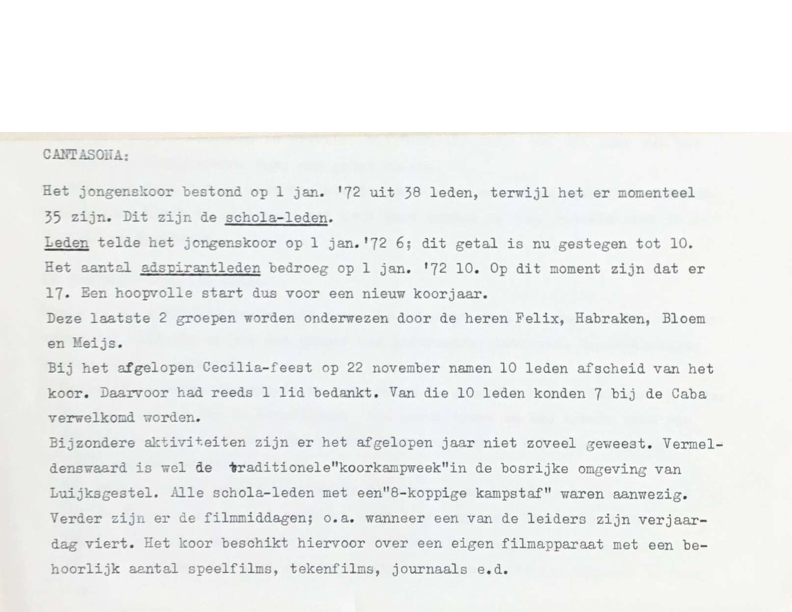 CANTASONA:

Het jongenskoor bestond op 1 jan. '72 uit 38 leden, terwijl het er momenteel 35 zijn. Dit zijn de schola-leden.
Leden telde het jongenskoor op 1 jan.'72 6; dit getal is nu gestegen tot 10.
Het aantal adspirantleden bedroeg op 1 jan. '72 10. Op dit moment zijn dat er 17. Een hoopvolle start dus voor een nieuw koorjaar.
Deze laatste 2 groepen worden onderwezen door de heren Felix, Habraken, Bloem en Meijs.
Bij het afgelopen Cecilia-feest op 22 november namen 10 leden afscheid van het koor. Daarvoor had reeds 1 lid bedankt. Van die 10 leden konden 7 bij de Caba verwelkomd worden.
Bijzondere aktiviteiten zijn er het afgelopen jaar niet zoveel geweest. Vermeldenswaard is wel de traditionele"koorkampweek"in de bosrijke omgeving van Luijksgestel. Alle schola-leden met een"8-koppige kampstaf" waren aanwezig.
Verder zijn er de filmmiddagen; o.a. wanneer een van de leiders zijn verjaardag viert. Het koor beschikt hiervoor over een eigen filmapparaat met een behoorlijk aantal speelfilms, tekenfilms, journaals e.d.